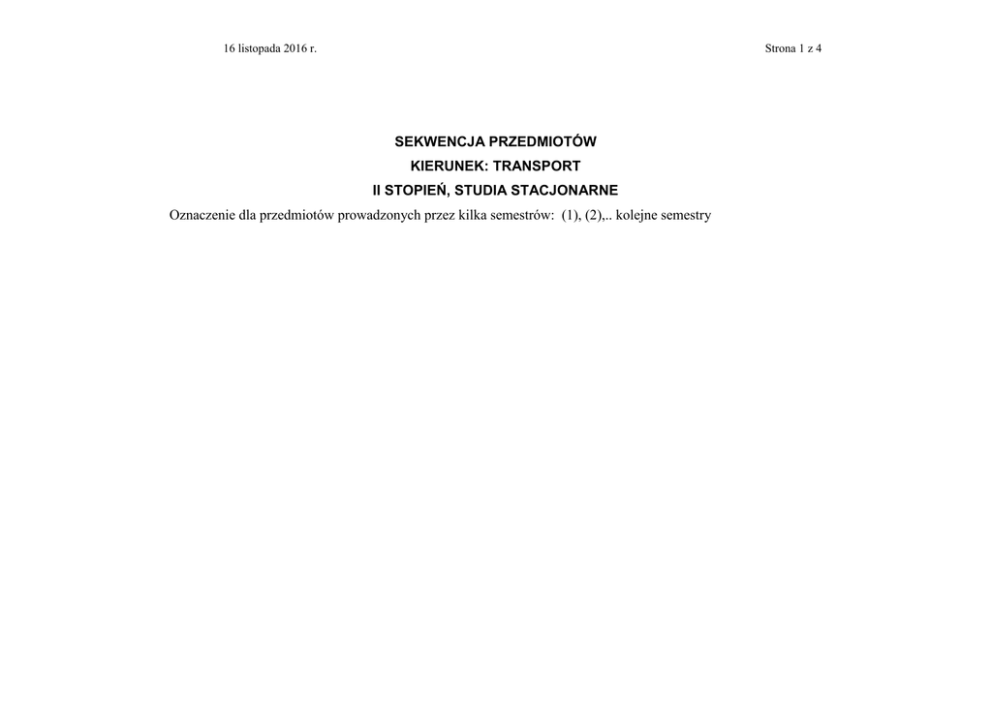 16 listopada 2016 r.

Strona 1 z 4

SEKWENCJA PRZEDMIOTÓW
KIERUNEK: TRANSPORT
II STOPIEŃ, STUDIA STACJONARNE

Oznaczenie dla przedmiotów prowadzonych przez kilka semestrów: (1), (2),.. kolejne semestry